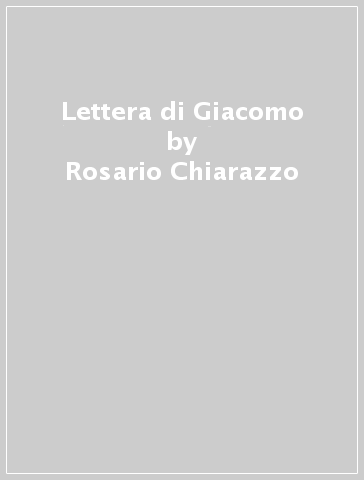 Lettera di Giacomo
by
Rosario Chiarazzo